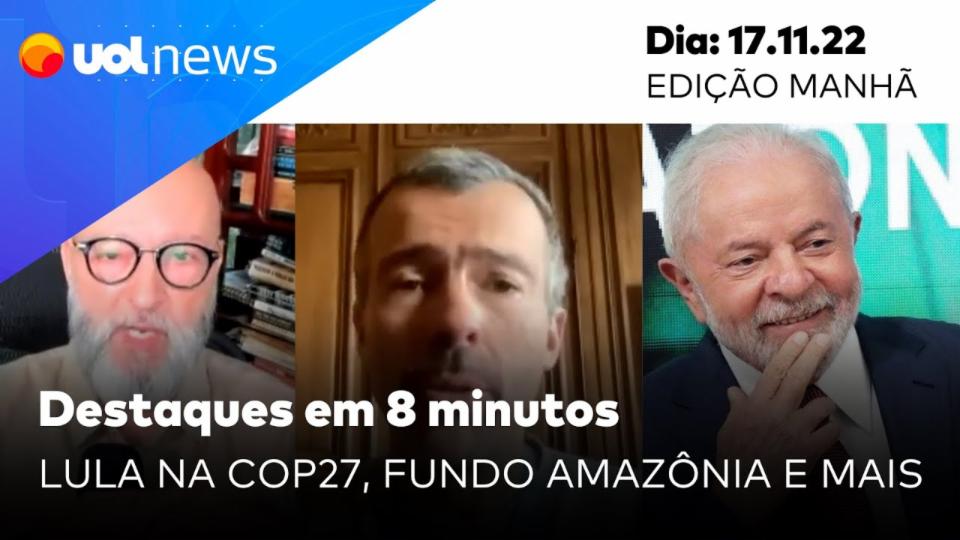 uol news

Dia: 17.11.22
EDIÇÃO MANHÃ

Destaques em 8 minutos
LULA NA COP27, FUNDO AMAZÔNIA E MAIS